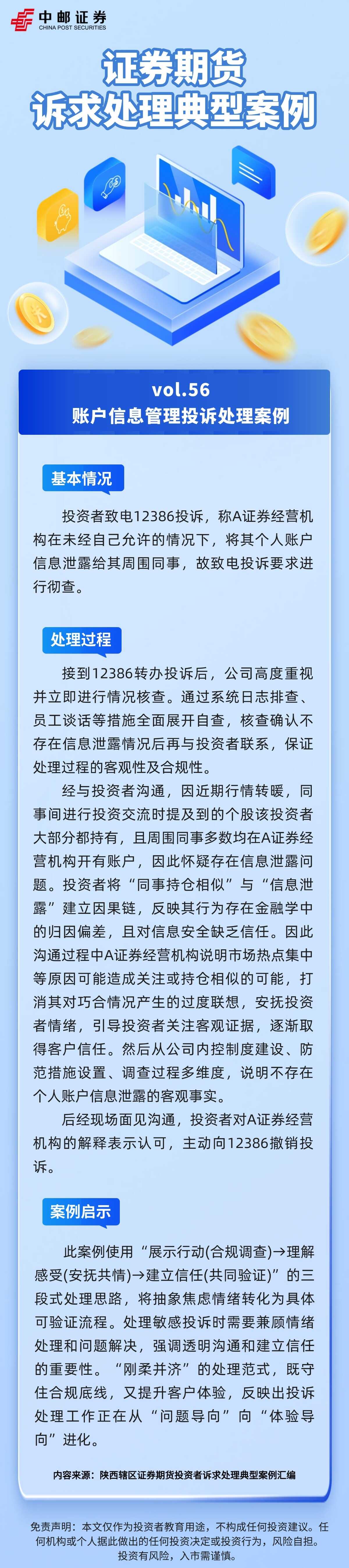 中邮证券
CHINA POST SECURITIES

证券期货
诉求处理典型案例

vol.56
账户信息管理投诉处理案例

基本情况

投资者致电12386投诉，称A证券经营机构在未经自己允许的情况下，将其个人账户信息泄露给其周围同事，故致电投诉要求进行彻查。

处理过程

接到12386转办投诉后，公司高度重视并立即进行情况核查。通过系统日志排查、员工谈话等措施全面展开自查，核查确认不存在信息泄露情况后再与投资者联系，保证处理过程的客观性及合规性。

经与投资者沟通，因近期行情转暖，同事间进行投资交流时提及到的个股该投资者大部分都持有，且周围同事多数均在A证券经营机构开有账户，因此怀疑存在信息泄露问题。投资者将“同事持仓相似”与“信息泄露”建立因果链，反映其行为存在金融学中的归因偏差，且对信息安全缺乏信任。因此沟通过程中A证券经营机构说明市场热点集中等原因可能造成关注或持仓相似的可能，打消其对巧合情况产生的过度联想，安抚投资者情绪，引导投资者关注客观证据，逐渐取得客户信任。然后从公司内控制度建设、防范措施设置、调查过程多维度，说明不存在个人账户信息泄露的客观事实。

后经现场面见沟通，投资者对A证券经营机构的解释表示认可，主动向12386撤销投诉。

案例启示

此案例使用“展示行动(合规调查)→理解感受(安抚共情)→建立信任(共同验证)”的三段式处理思路，将抽象焦虑情绪转化为具体可验证流程。处理敏感投诉时需要兼顾情绪处理和问题解决，强调透明沟通和建立信任的重要性。“刚柔并济”的处理范式，既守住合规底线，又提升客户体验，反映出投诉处理工作正在从“问题导向”向“体验导向”进化。

内容来源：陕西辖区证券期货投资者诉求处理典型案例汇编

免责声明：本文仅作为投资者教育用途，不构成任何投资建议。任何机构或个人据此做出的任何投资决定或投资行为，风险自担。投资有风险，入市需谨慎。